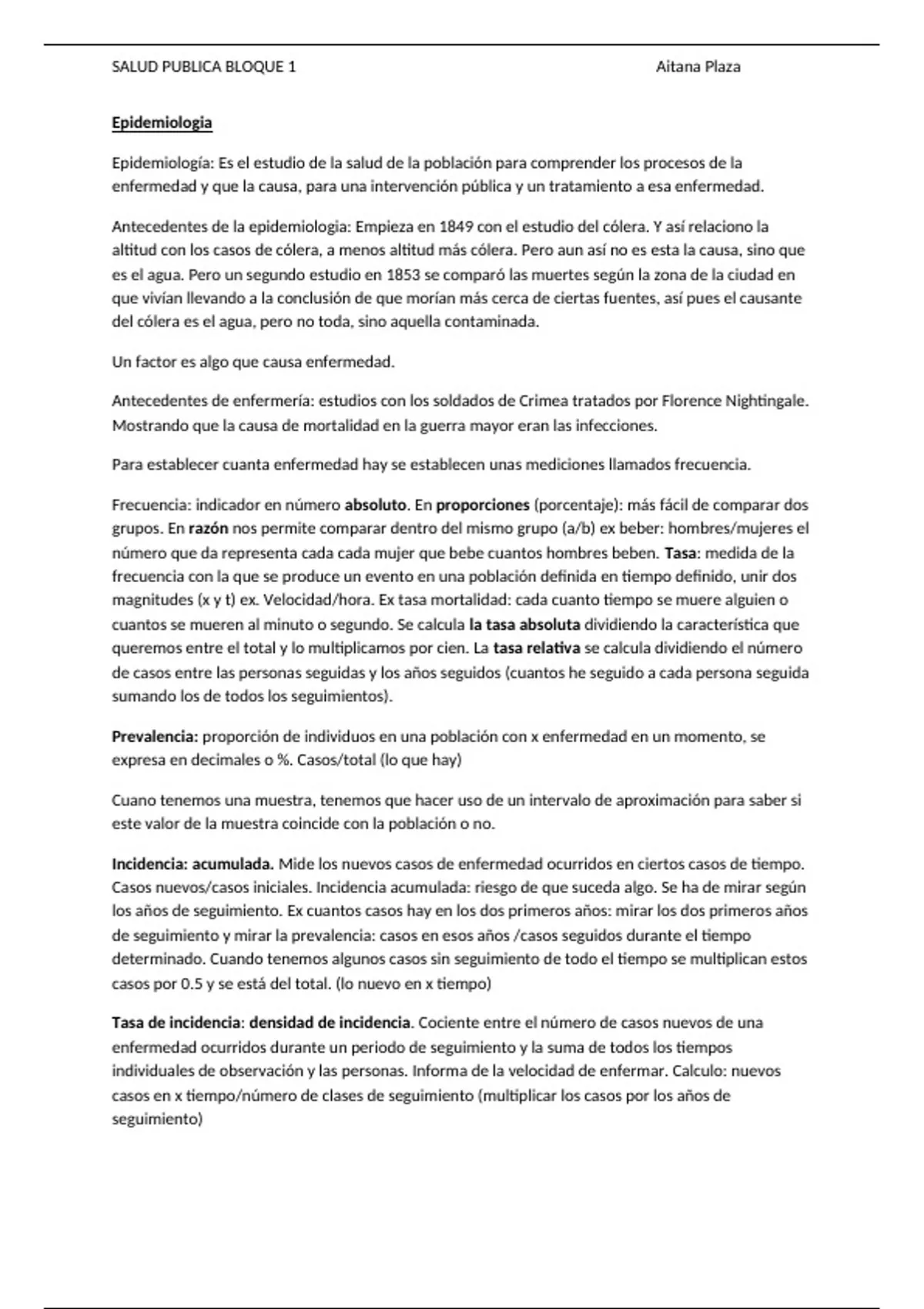 SALUD PUBLICA BLOQUE 1 Aitana Plaza

Epidemiologia

Epidemiología: Es el estudio de la salud de la población para comprender los procesos de la enfermedad y que la causa, para una intervención pública y un tratamiento a esa enfermedad.

Antecedentes de la epidemiologia: Empieza en 1849 con el estudio del cólera. Y así relaciono la altitud con los casos de cólera, a menos altitud más cólera. Pero aun así no es esta la causa, sino que es el agua. Pero un segundo estudio en 1853 se comparó las muertes según la zona de la ciudad en que vivían llevando a la conclusión de que morían más cerca de ciertas fuentes, así pues el causante del cólera es el agua, pero no toda, sino aquella contaminada.

Un factor es algo que causa enfermedad.

Antecedentes de enfermería: estudios con los soldados de Crimea tratados por Florence Nightingale. Mostrando que la causa de mortalidad en la guerra mayor eran las infecciones.

Para establecer cuanta enfermedad hay se establecen unas mediciones llamados frecuencia.

Frecuencia: indicador en número absoluto. En proporciones (porcentaje): más fácil de comparar dos grupos. En razón nos permite comparar dentro del mismo grupo (a/b) ex beber: hombres/mujeres el número que da representa cada cada mujer que bebe cuantos hombres beben. Tasa: medida de la frecuencia con la que se produce un evento en una población definida en tiempo definido, unir dos magnitudes (x y t) ex. Velocidad/hora. Ex tasa mortalidad: cada cuanto tiempo se muere alguien o cuantos se mueren al minuto o segundo. Se calcula la tasa absoluta dividiendo la característica que queremos entre el total y lo multiplicamos por cien. La tasa relativa se calcula dividiendo el número de casos entre las personas seguidas y los años seguidos (cuantos he seguido a cada persona seguida sumando los de todos los seguimientos).

Prevalencia: proporción de individuos en una población con x enfermedad en un momento, se expresa en decimales o %. Casos/total (lo que hay)

Cuano tenemos una muestra, tenemos que hacer uso de un intervalo de aproximación para saber si este valor de la muestra coincide con la población o no.

Incidencia: acumulada. Mide los nuevos casos de enfermedad ocurridos en ciertos casos de tiempo. Casos nuevos/casos iniciales. Incidencia acumulada: riesgo de que suceda algo. Se ha de mirar según los años de seguimiento. Ex cuantos casos hay en los dos primeros años: mirar los dos primeros años de seguimiento y mirar la prevalencia: casos en esos años /casos seguidos durante el tiempo determinado. Cuando tenemos algunos casos sin seguimiento de todo el tiempo se multiplican estos casos por 0.5 y se está del total. (lo nuevo en x tiempo)

Tasa de incidencia: densidad de incidencia. Cociente entre el número de casos nuevos de una enfermedad ocurridos durante un periodo de seguimiento y la suma de todos los tiempos individuales de observación y las personas. Informa de la velocidad de enfermar. Calculo: nuevos casos en x tiempo/número de clases de seguimiento (multiplicar los casos por los años de seguimiento)